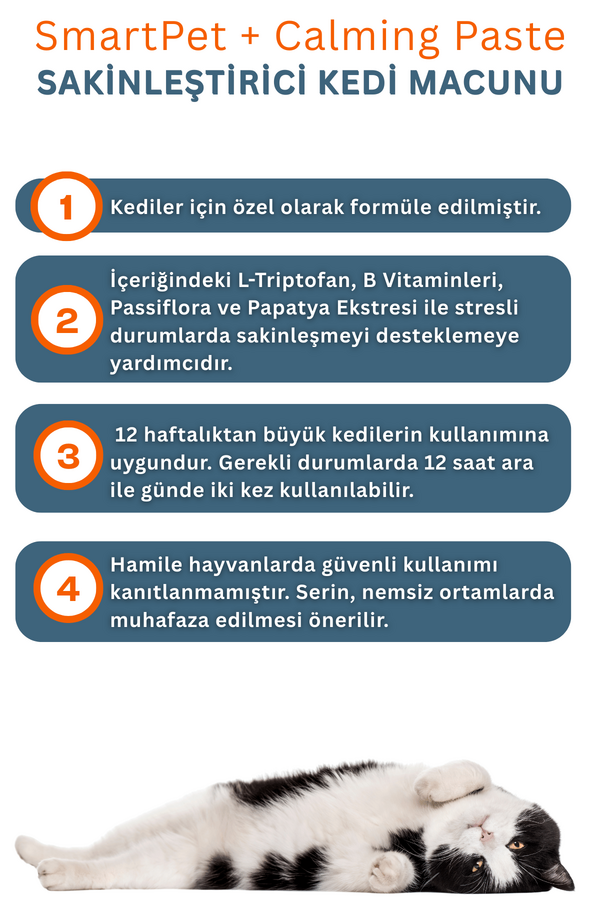 SmartPet + Calming Paste
SAKİNLEŞTİRİCİ KEDİ MACUNU

1
Kediler için özel olarak formüle edilmiştir.

2
İçeriğindeki L-Triptofan, B Vitaminleri, Passiflora ve Papatya Ekstresi ile stresli durumlarda sakinleşmeyi desteklemeye yardımcıdır.

3
12 haftalıktan büyük kedilerin kullanımına uygundur. Gerekli durumlarda 12 saat ara ile günde iki kez kullanılabilir.

4
Hamile hayvanlarda güvenli kullanımı kanıtlanmamıştır. Serin, nemsiz ortamlarda muhafaza edilmesi önerilir.